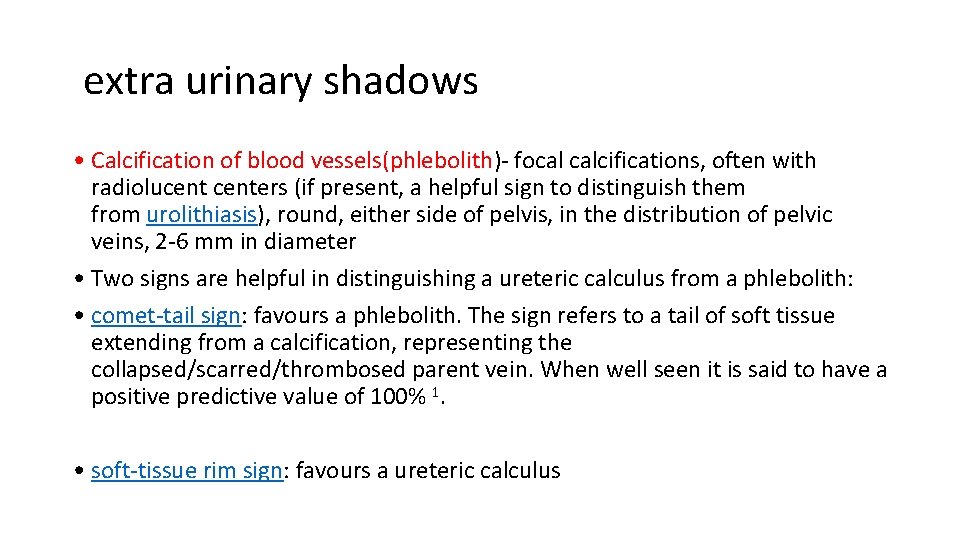 extra urinary shadows

• Calcification of blood vessels(phlebolith)- focal calcifications, often with radiolucent centers (if present, a helpful sign to distinguish them from urolithiasis), round, either side of pelvis, in the distribution of pelvic veins, 2-6 mm in diameter

• Two signs are helpful in distinguishing a ureteric calculus from a phlebolith:

• comet-tail sign: favours a phlebolith. The sign refers to a tail of soft tissue extending from a calcification, representing the collapsed/scarred/thrombosed parent vein. When well seen it is said to have a positive predictive value of 100% $^1$.

• soft-tissue rim sign: favours a ureteric calculus